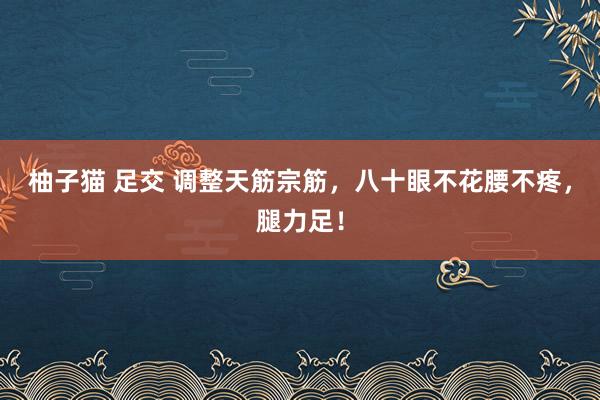 柚子猫 足交 调整天筋宗筋，八十眼不花腰不疼，腿力足！